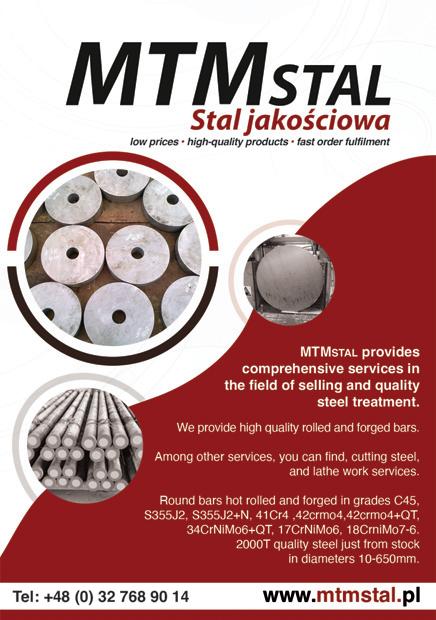 MTMSTAL
Stal jakościowa
low prices • high-quality products • fast order fulfilment

MTMSTAL provides comprehensive services in the field of selling and quality steel treatment.

We provide high quality rolled and forged bars.

Among other services, you can find, cutting steel, and lathe work services.

Round bars hot rolled and forged in grades C45, S355J2, S355J2+N, 41Cr4 ,42crmo4,42crmo4+QT, 34CrNiMo6+QT, 17CrNiMo6, 18CrniMo7-6. 2000T quality steel just from stock in diameters 10-650mm.

Tel: +48 (0) 32 768 90 14
www.mtmstal.pl